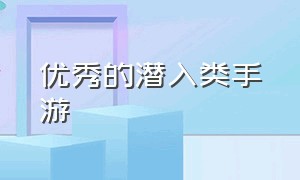 优秀的潜入类手游